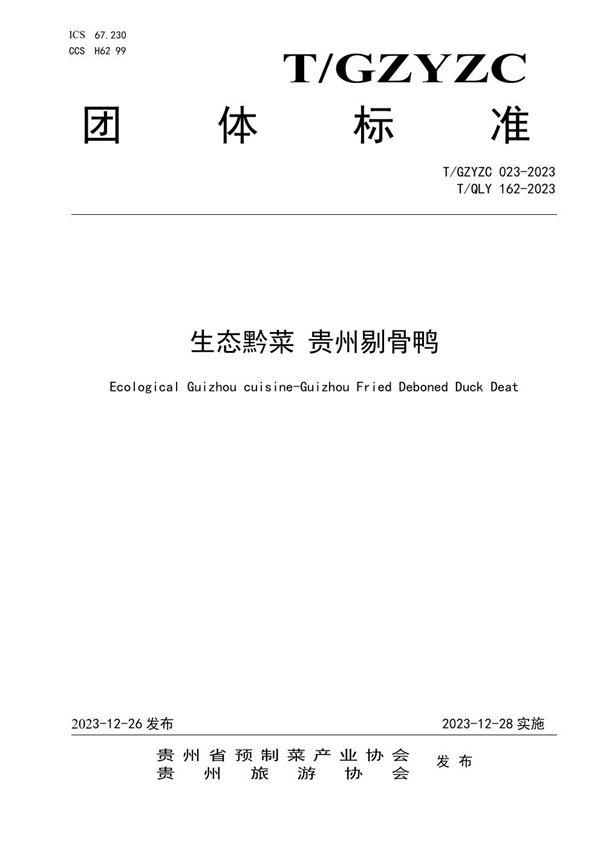 ICS 67.230
CCS H62 99

T/GZYZC

团 体 标 准

T/GZYZC 023-2023
T/QLY 162-2023

生态黔菜 贵州剔骨鸭

Ecological Guizhou cuisine-Guizhou Fried Deboned Duck Deat

2023-12-26 发布

2023-12-28 实施

贵州省预制菜产业协会
贵州旅游协会

发布